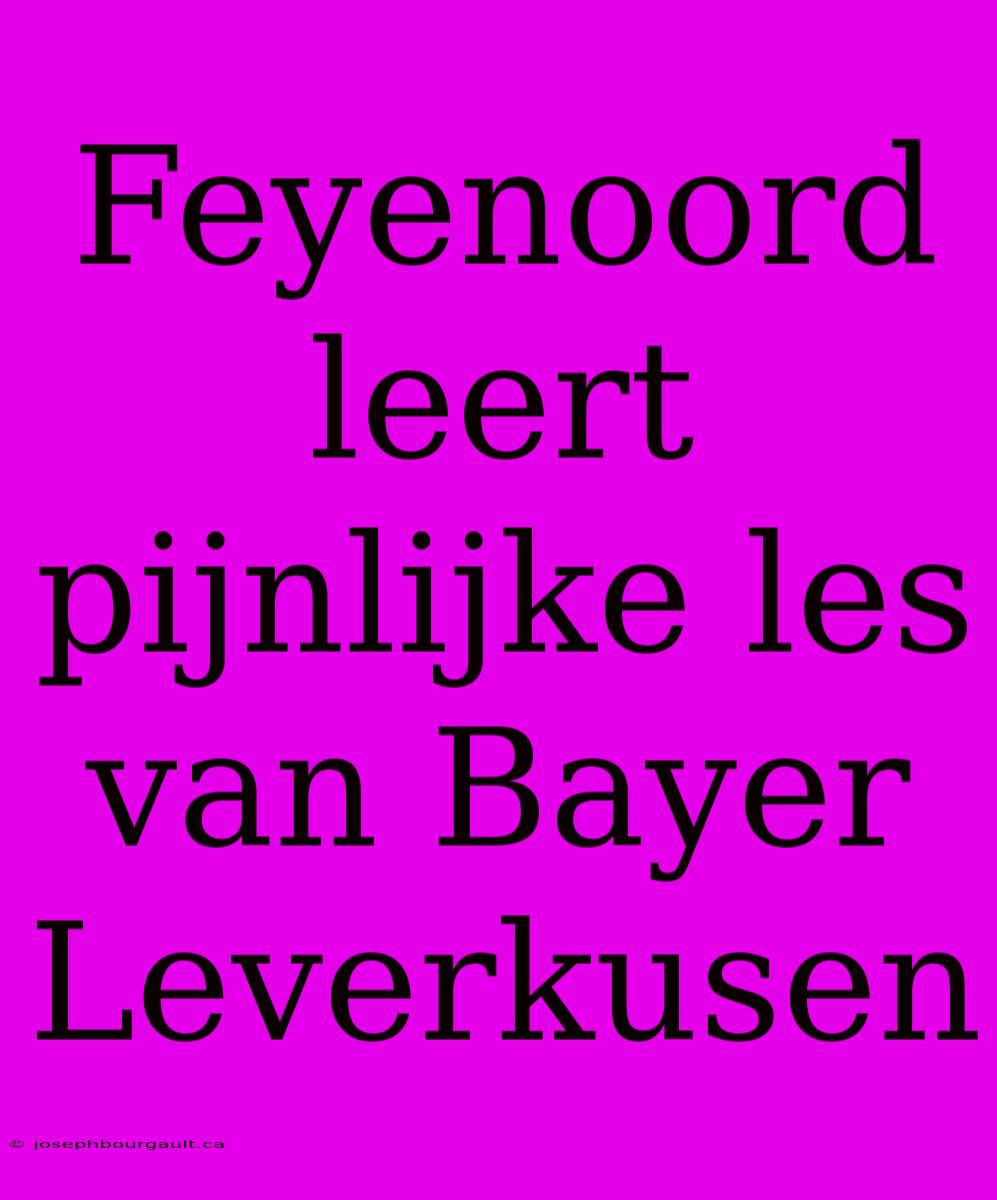 Feyenoord leert pijnlijke les van Bayer Leverkusen

© josephbourgault.ca